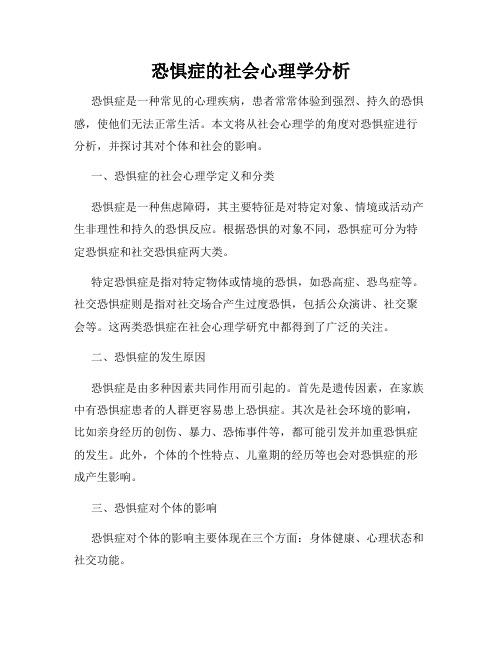 恐惧症的社会心理学分析

恐惧症是一种常见的心理疾病，患者常常体验到强烈、持久的恐惧感，使他们无法正常生活。本文将从社会心理学的角度对恐惧症进行分析，并探讨其对个体和社会的影响。

一、恐惧症的社会心理学定义和分类

恐惧症是一种焦虑障碍，其主要特征是对特定对象、情境或活动产生非理性和持久的恐惧反应。根据恐惧的对象不同，恐惧症可分为特定恐惧症和社交恐惧症两大类。

特定恐惧症是指对特定物体或情境的恐惧，如恐高症、恐鸟症等。社交恐惧症则是指对社交场合产生过度恐惧，包括公众演讲、社交聚会等。这两类恐惧症在社会心理学研究中都得到了广泛的关注。

二、恐惧症的发生原因

恐惧症是由多种因素共同作用而引起的。首先是遗传因素，在家族中有恐惧症患者的人群更容易患上恐惧症。其次是社会环境的影响，比如亲身经历的创伤、暴力、恐怖事件等，都可能引发并加重恐惧症的发生。此外，个体的个性特点、儿童期的经历等也会对恐惧症的形成产生影响。

三、恐惧症对个体的影响

恐惧症对个体的影响主要体现在三个方面：身体健康、心理状态和社交功能。